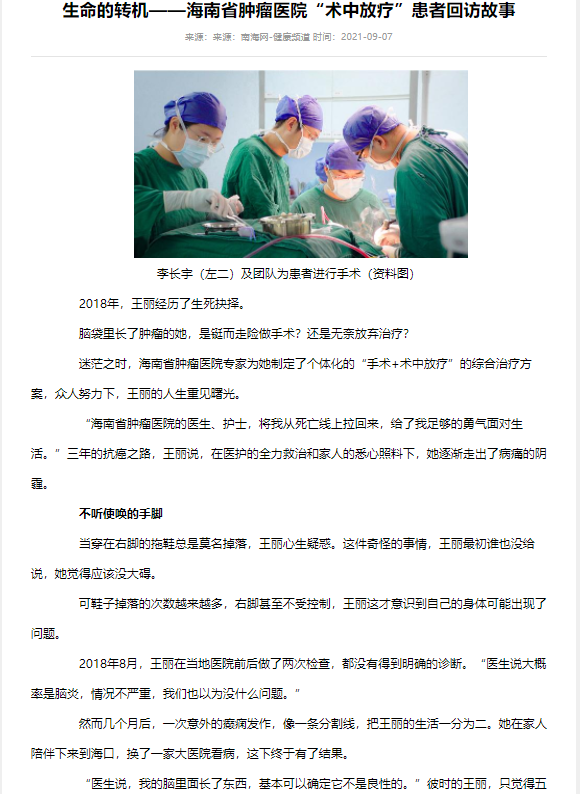 生命的转机——海南省肿瘤医院“术中放疗”患者回访故事

来源：来源：南海网-健康频道 时间：2021-09-07

李长宇（左二）及团队为患者进行手术（资料图）

2018年，王丽经历了生死抉择。

脑袋里长了肿瘤的她，是铤而走险做手术？还是无奈放弃治疗？

迷茫之时，海南省肿瘤医院专家为她制定了个体化的“手术+术中放疗”的综合治疗方案，众人努力下，王丽的人生重见曙光。

“海南省肿瘤医院的医生、护士，将我从死亡线上拉回来，给了我足够的勇气面对生活。”三年的抗癌之路，王丽说，在医护的全力救治和家人的悉心照料下，她逐渐走出了病痛的阴霾。

不听使唤的手脚

当穿在右脚的拖鞋总是莫名掉落，王丽心生疑惑。这件奇怪的事情，王丽最初谁也没给说，她觉得应该没大碍。

可鞋子掉落的次数越来越多，右脚甚至不受控制，王丽这才意识到自己的身体可能出现了问题。

2018年8月，王丽在当地医院前后做了两次检查，都没有得到明确的诊断。“医生说大概率是脑炎，情况不严重，我们也以为没什么问题。”

然而几个月后，一次意外的癫痫发作，像一条分割线，把王丽的生活一分为二。她在家人陪伴下来到海口，换了一家大医院看病，这下终于有了结果。

“医生说，我的脑里面长了东西，基本可以确定它不是良性的。”彼时的王丽，只觉得五